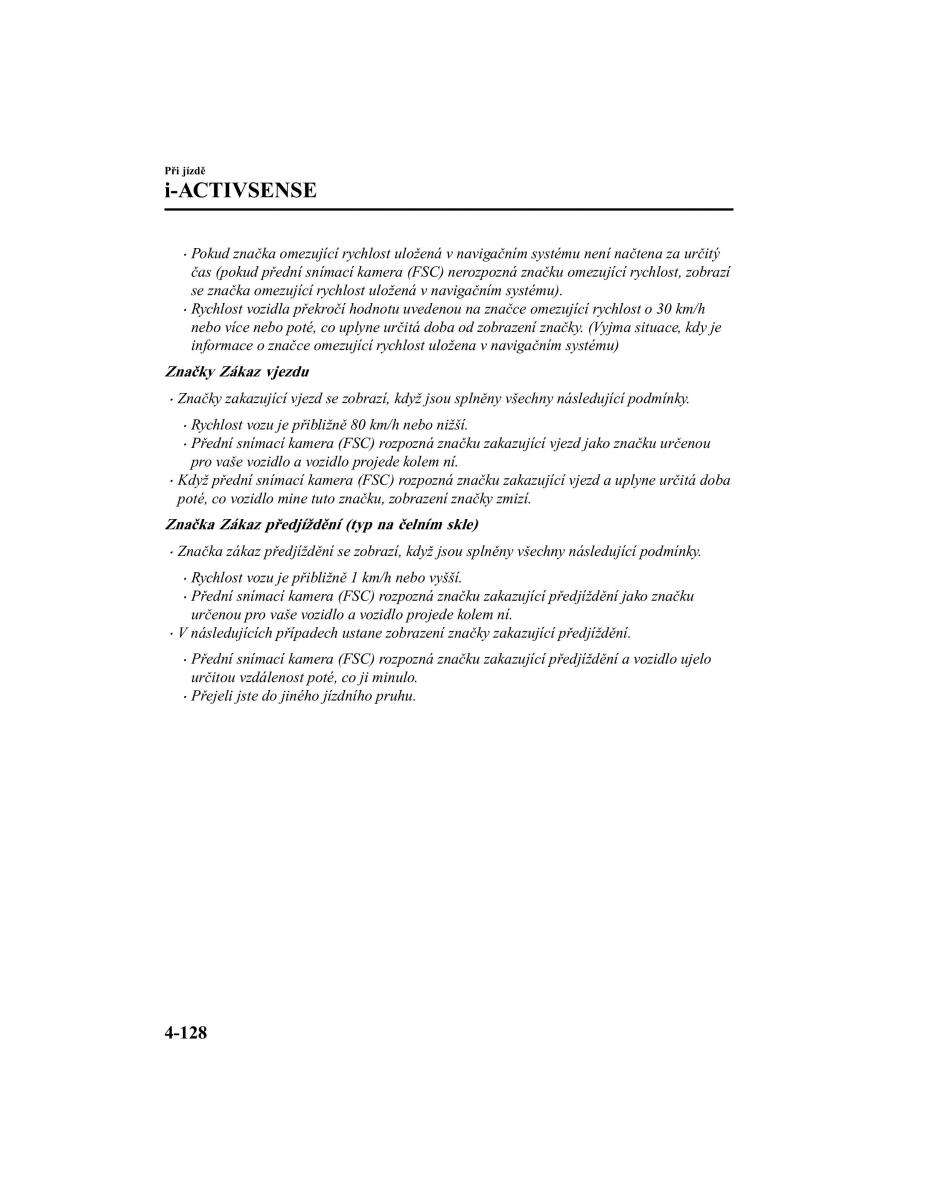 Při jízdě
i-ACTIVSENSE

· Pokud značka omezující rychlost uložená v navigačním systému není načtena za určitý čas (pokud přední snímací kamera (FSC) nerozpozná značku omezující rychlost, zobrazí se značka omezující rychlost uložená v navigačním systému).
· Rychlost vozidla překročí hodnotu uvedenou na značce omezující rychlost o 30 km/h nebo více nebo poté, co uplyne určitá doba od zobrazení značky. (Vyjma situace, kdy je informace o značce omezující rychlost uložena v navigačním systému)

Značky Zákaz vjezdu

· Značky zakazující vjezd se zobrazí, když jsou splněny všechny následující podmínky.
· Rychlost vozu je přibližně 80 km/h nebo nižší.
· Přední snímací kamera (FSC) rozpozná značku zakazující vjezd jako značku určenou pro vaše vozidlo a vozidlo projede kolem ní.
· Když přední snímací kamera (FSC) rozpozná značku zakazující vjezd a uplyne určitá doba poté, co vozidlo mine tuto značku, zobrazení značky zmizí.

Značka Zákaz předjíždění (typ na čelním skle)

· Značka zákaz předjíždění se zobrazí, když jsou splněny všechny následující podmínky.
· Rychlost vozu je přibližně 1 km/h nebo vyšší.
· Přední snímací kamera (FSC) rozpozná značku zakazující předjíždění jako značku určenou pro vaše vozidlo a vozidlo projede kolem ní.
· V následujících případech ustane zobrazení značky zakazující předjíždění.
· Přední snímací kamera (FSC) rozpozná značku zakazující předjíždění a vozidlo ujelo určitou vzdálenost poté, co ji minulo.
· Přejeli jste do jiného jízdního pruhu.

4-128